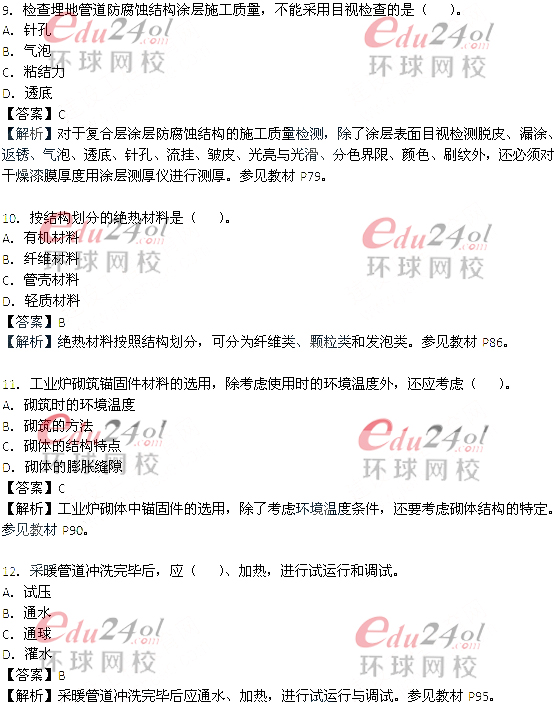 9.检查埋地管道防腐蚀结构涂层施工质量，不能采用目视检查的是（ ）。
A.针孔
B.气泡
C.粘结力
D.透底
【答案】C
【解析】对于复合层涂层防腐蚀结构的施工质量检测，除了涂层表面目视检测脱皮、漏涂、返锈、气泡、透底、针孔、流挂、皱皮、光亮与光滑、分色界限、颜色、刷纹外，还必须对干燥漆膜厚度用涂层测厚仪进行测厚。参见教材P79。

10.按结构划分的绝热材料是（ ）。
A.有机材料
B.纤维材料
C.管壳材料
D.轻质材料
【答案】B
【解析】绝热材料按照结构划分，可分为纤维类、颗粒类和发泡类。参见教材P86。

11.工业炉砌筑锚固件材料的选用，除考虑使用时的环境温度外，还应考虑（ ）。
A.砌筑时的环境温度
B.砌筑的方法
C.砌体的结构特点
D.砌体的膨胀缝隙
【答案】C
【解析】工业炉砌体中锚固件的选用，除了考虑环境温度条件，还要考虑砌体结构的特定。参见教材P90。

12.采暖管道冲洗完毕后，应（ ）、加热，进行试运行和调试。
A.试压
B.通水
C.通球
D.灌水
【答案】B
【解析】采暖管道冲洗完毕后应通水、加热，进行试运行与调试。参见教材P95。

edu24ol.com 环球网校